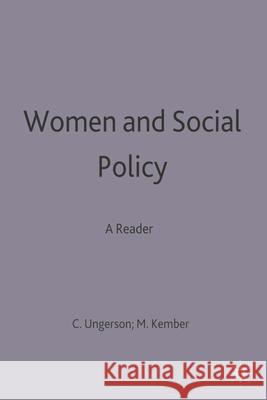 Women and Social Policy

A Reader

C. Ungerson; M. Kember

Kraina Książek